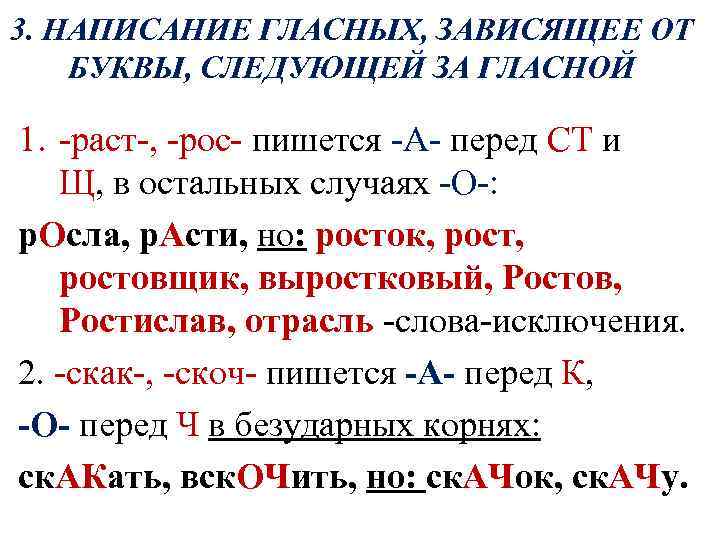 3. НАПИСАНИЕ ГЛАСНЫХ, ЗАВИСЯЩЕЕ ОТ БУКВЫ, СЛЕДУЮЩЕЙ ЗА ГЛАСНОЙ

1. -раст-, -рос- пишется -А- перед СТ и Щ, в остальных случаях -О-:

рОсла, рАсти, но: росток, рост, ростовщик, выростковый, Ростов, Ростислав, отрасль -слова-исключения.

2. -скак-, -скоч- пишется -А- перед К, -О- перед Ч в безударных корнях:

скАКать, вскОЧить, но: скАЧок, скАЧу.